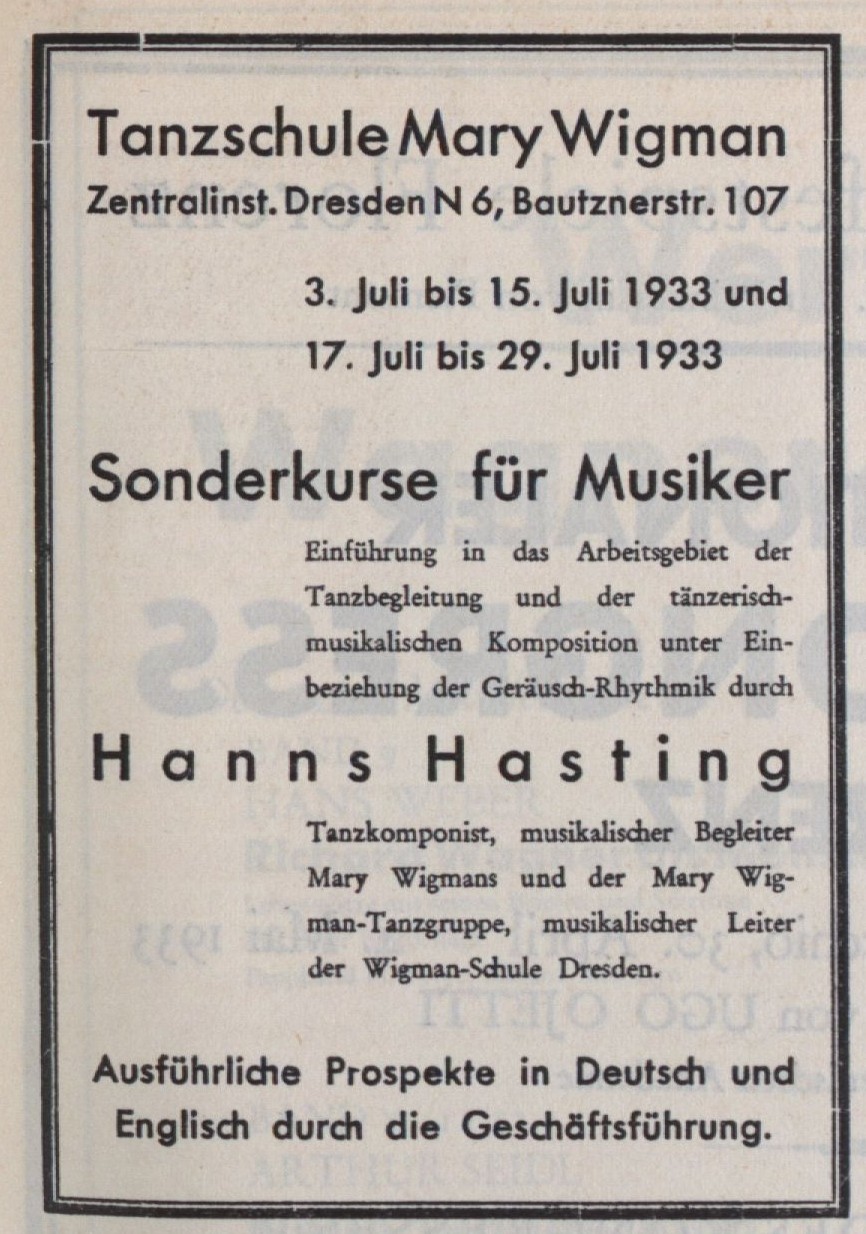 Tanzschule Mary Wigman
Zentralinst. Dresden N 6, Bautznerstr. 107

3. Juli bis 15. Juli 1933 und
17. Juli bis 29. Juli 1933

Sonderkurse für Musiker

Einführung in das Arbeitsgebiet der Tanzbegleitung und der tänzerisch-musikalischen Komposition unter Einbeziehung der Geräusch-Rhythmik durch

Hanns Hasting

Tanzkomponist, musikalischer Begleiter Mary Wigmans und der Mary Wigman-Tanzgruppe, musikalischer Leiter der Wigman-Schule Dresden.

Ausführliche Prospekte in Deutsch und Englisch durch die Geschäftsführung.